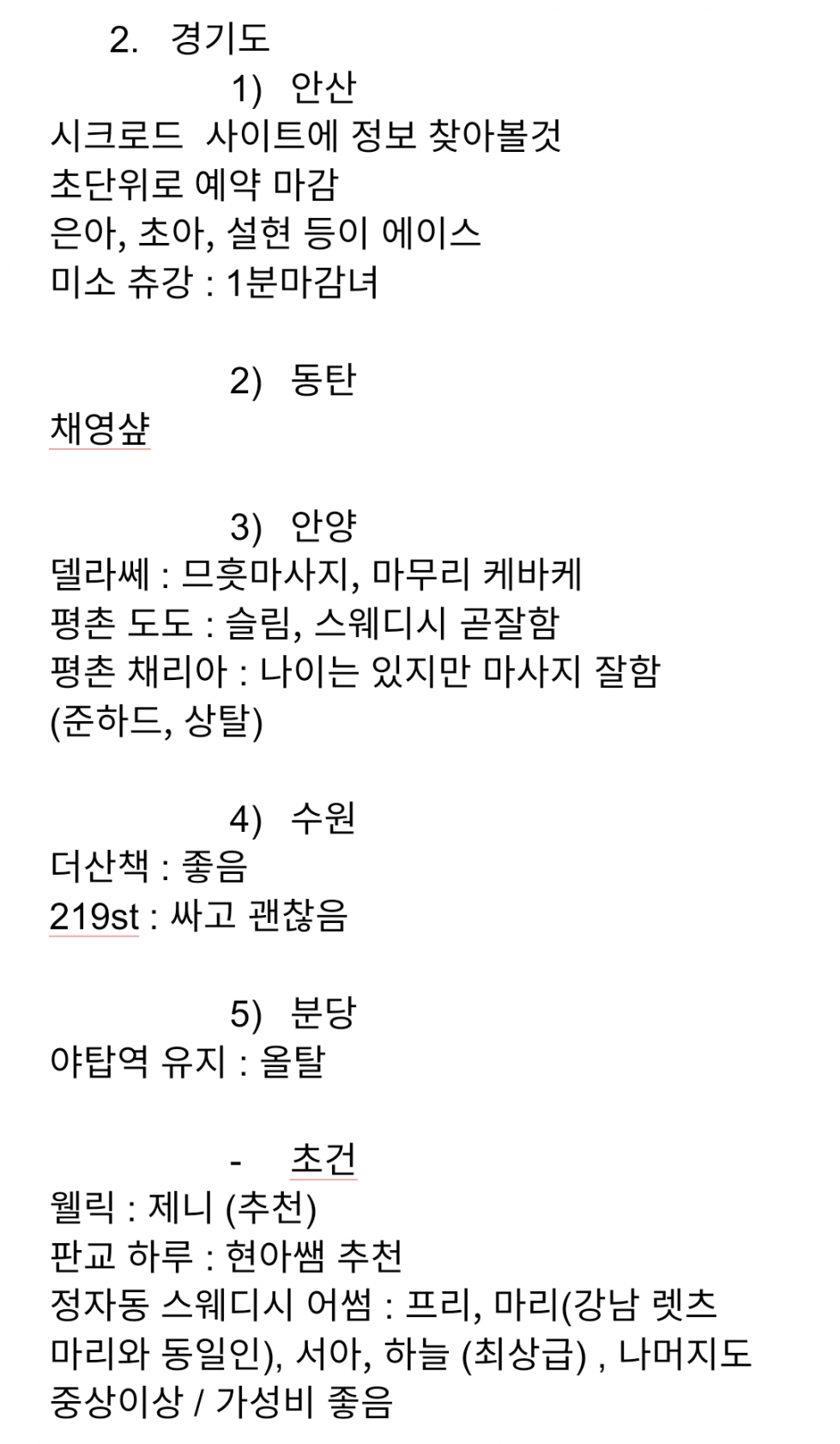 2. 경기도

1) 안산

시크로드 사이트에 정보 찾아볼것
초단위로 예약 마감
은아, 초아, 설현 등이 에이스
미소 츄강 : 1분마감녀

2) 동탄

채영샾

3) 안양

델라쎄 : 므흣마사지, 마무리 케바케
평촌 도도 : 슬림, 스웨디시 곧잘함
평촌 채리아 : 나이는 있지만 마사지 잘함 (준하드, 상탈)

4) 수원

더산책 : 좋음
219st : 싸고 괜찮음

5) 분당

야탑역 유지 : 올탈

- 초건

웰릭 : 제니 (추천)
판교 하루 : 현아쌤 추천
정자동 스웨디시 어썸 : 프리, 마리(강남 렛츠 마리와 동일인), 서아, 하늘 (최상급) , 나머지도 중상이상 / 가성비 좋음